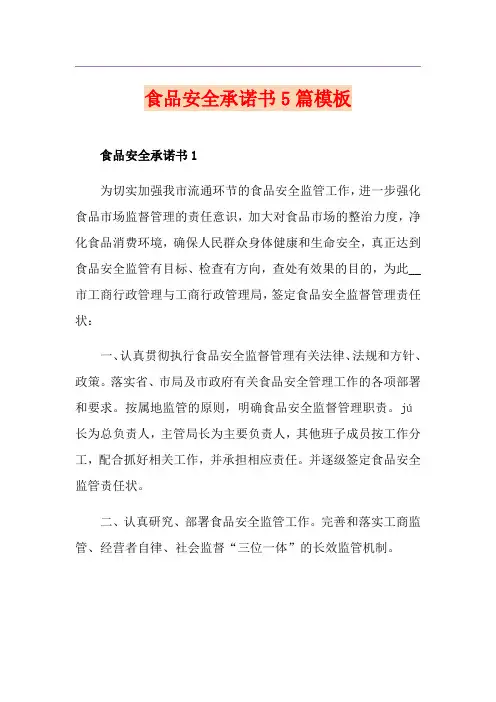 食品安全承诺书5篇模板

食品安全承诺书1

为切实加强我市流通环节的食品安全监管工作，进一步强化食品市场监督管理的责任意识，加大对食品市场的整治力度，净化食品消费环境，确保人民群众身体健康和生命安全，真正达到食品安全监管有目标、检查有方向，查处有效果的目的，为此__市工商行政管理与工商行政管理局，签定食品安全监督管理责任状：

一、认真贯彻执行食品安全监督管理有关法律、法规和方针、政策。落实省、市局及市政府有关食品安全管理工作的各项部署和要求。按属地监管的原则，明确食品安全监督管理职责。jú长为总负责人，主管局长为主要负责人，其他班子成员按工作分工，配合抓好相关工作，并承担相应责任。并逐级签定食品安全监管责任状。

二、认真研究、部署食品安全监管工作。完善和落实工商监管、经营者自律、社会监督“三位一体”的长效监管机制。